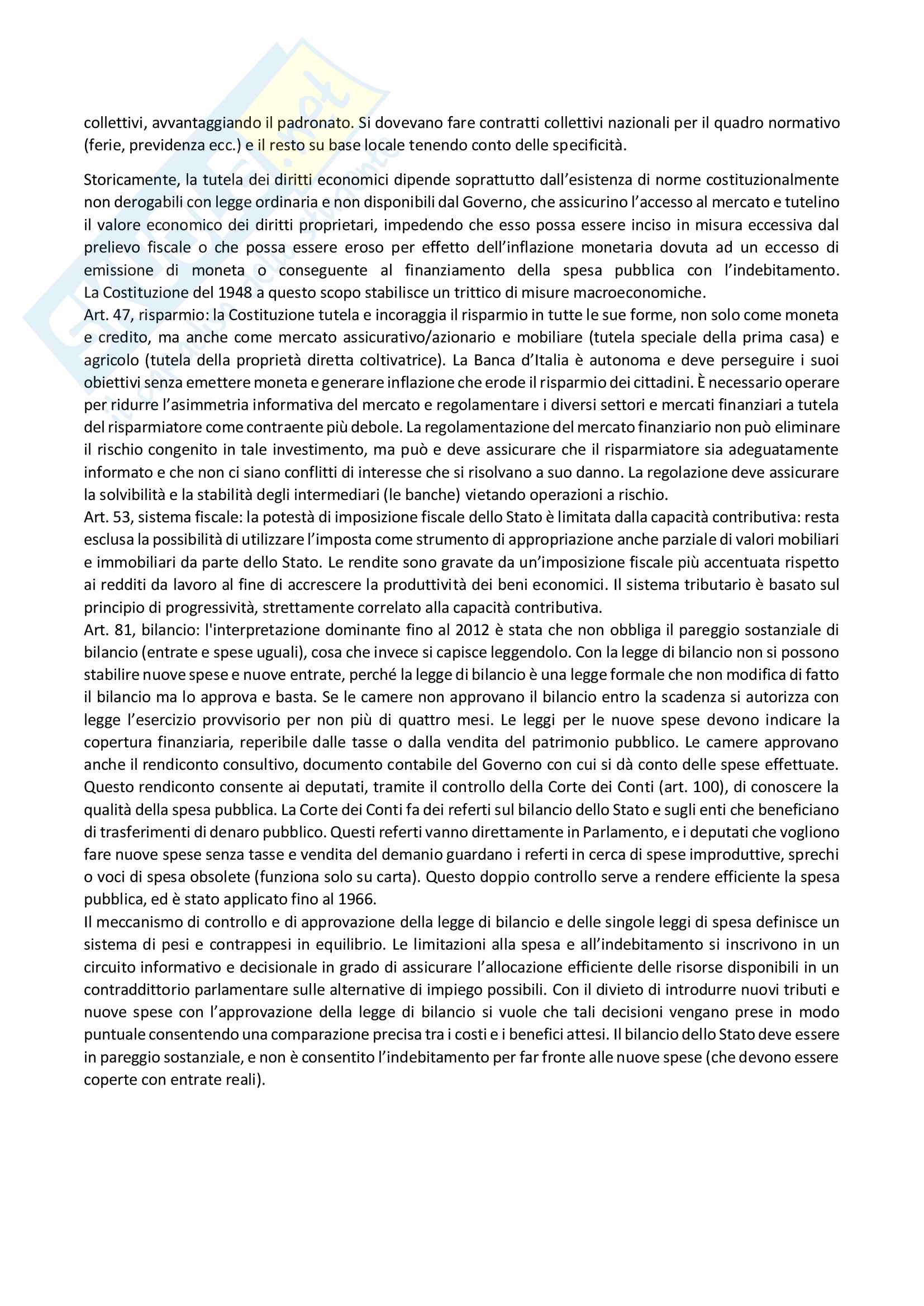 collettivi, avvantaggiando il padronato. Si dovevano fare contratti collettivi nazionali per il quadro normativo (ferie, previdenza ecc.) e il resto su base locale tenendo conto delle specificità.

Storicamente, la tutela dei diritti economici dipende soprattutto dall'esistenza di norme costituzionalmente non derogabili con legge ordinaria e non disponibili dal Governo, che assicurino l'accesso al mercato e tutelino il valore economico dei diritti proprietari, impedendo che esso possa essere inciso in misura eccessiva dal prelievo fiscale o che possa essere eroso per effetto dell'inflazione monetaria dovuta ad un eccesso di emissione di moneta o conseguente al finanziamento della spesa pubblica con l'indebitamento. La Costituzione del 1948 a questo scopo stabilisce un trittico di misure macroeconomiche.
Art. 47, risparmio: la Costituzione tutela e incoraggia il risparmio in tutte le sue forme, non solo come moneta e credito, ma anche come mercato assicurativo/azionario e mobiliare (tutela speciale della prima casa) e agricolo (tutela della proprietà diretta coltivatrice). La Banca d'Italia è autonoma e deve perseguire i suoi obiettivi senza emettere moneta e generare inflazione che erode il risparmio dei cittadini. È necessario operare per ridurre l'asimmetria informativa del mercato e regolamentare i diversi settori e mercati finanziari a tutela del risparmiatore come contraente più debole. La regolamentazione del mercato finanziario non può eliminare il rischio congenito in tale investimento, ma può e deve assicurare che il risparmiatore sia adeguatamente informato e che non ci siano conflitti di interesse che si risolvano a suo danno. La regolazione deve assicurare la solvibilità e la stabilità degli intermediari (le banche) vietando operazioni a rischio.
Art. 53, sistema fiscale: la potestà di imposizione fiscale dello Stato è limitata dalla capacità contributiva: resta esclusa la possibilità di utilizzare l'imposta come strumento di appropriazione anche parziale di valori mobiliari e immobiliari da parte dello Stato. Le rendite sono gravate da un'imposizione fiscale più accentuata rispetto ai redditi da lavoro al fine di accrescere la produttività dei beni economici. Il sistema tributario è basato sul principio di progressività, strettamente correlato alla capacità contributiva.
Art. 81, bilancio: l'interpretazione dominante fino al 2012 è stata che non obbliga il pareggio sostanziale di bilancio (entrate e spese uguali), cosa che invece si capisce leggendolo. Con la legge di bilancio non si possono stabilire nuove spese e nuove entrate, perché la legge di bilancio è una legge formale che non modifica di fatto il bilancio ma lo approva e basta. Se le camere non approvano il bilancio entro la scadenza si autorizza con legge l'esercizio provvisorio per non più di quattro mesi. Le leggi per le nuove spese devono indicare la copertura finanziaria, reperibile dalle tasse o dalla vendita del patrimonio pubblico. Le camere approvano anche il rendiconto consultivo, documento contabile del Governo con cui si dà conto delle spese effettuate. Questo rendiconto consente ai deputati, tramite il controllo della Corte dei Conti (art. 100), di conoscere la qualità della spesa pubblica. La Corte dei Conti fa dei referti sul bilancio dello Stato e sugli enti che beneficiano di trasferimenti di denaro pubblico. Questi referti vanno direttamente in Parlamento, e i deputati che vogliono fare nuove spese senza tasse e vendita del demanio guardano i referti in cerca di spese improduttive, sprechi o voci di spesa obsolete (funziona solo su carta). Questo doppio controllo serve a rendere efficiente la spesa pubblica, ed è stato applicato fino al 1966.
Il meccanismo di controllo e di approvazione della legge di bilancio e delle singole leggi di spesa definisce un sistema di pesi e contrappesi in equilibrio. Le limitazioni alla spesa e all'indebitamento si inscrivono in un circuito informativo e decisionale in grado di assicurare l'allocazione efficiente delle risorse disponibili in un contraddittorio parlamentare sulle alternative di impiego possibili. Con il divieto di introdurre nuovi tributi e nuove spese con l'approvazione della legge di bilancio si vuole che tali decisioni vengano prese in modo puntuale consentendo una comparazione precisa tra i costi e i benefici attesi. Il bilancio dello Stato deve essere in pareggio sostanziale, e non è consentito l'indebitamento per far fronte alle nuove spese (che devono essere coperte con entrate reali).